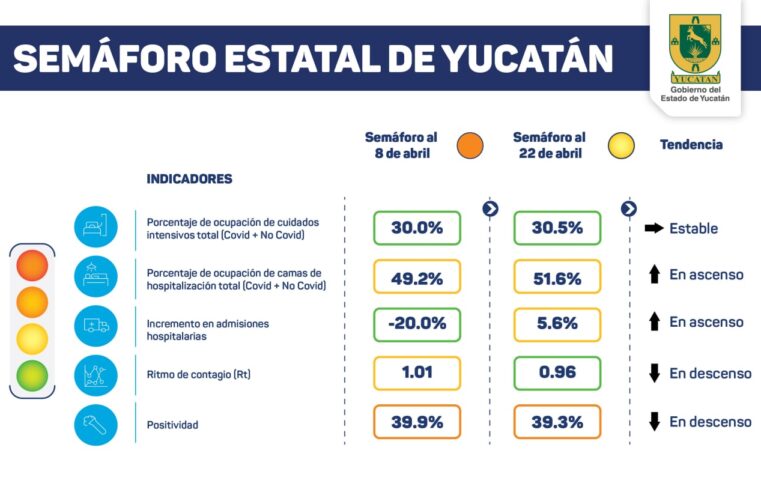 SEMÁFORO ESTATAL DE YUCATÁN

YUCATÁN
Gobierno del Estado de Yucatán

| INDICADORES | Semáforo al 8 de abril | Semáforo al 22 de abril | Tendencia |
|---|---|---|---|
| Porcentaje de ocupación de cuidados intensivos total (Covid + No Covid) | 30.0% | 30.5% | Estable |
| Porcentaje de ocupación de camas de hospitalización total (Covid + No Covid) | 49.2% | 51.6% | En ascenso |
| Incremento en admisiones hospitalarias | -20.0% | 5.6% | En ascenso |
| Ritmo de contagio (Rt) | 1.01 | 0.96 | En descenso |
| Positividad | 39.9% | 39.3% | En descenso |